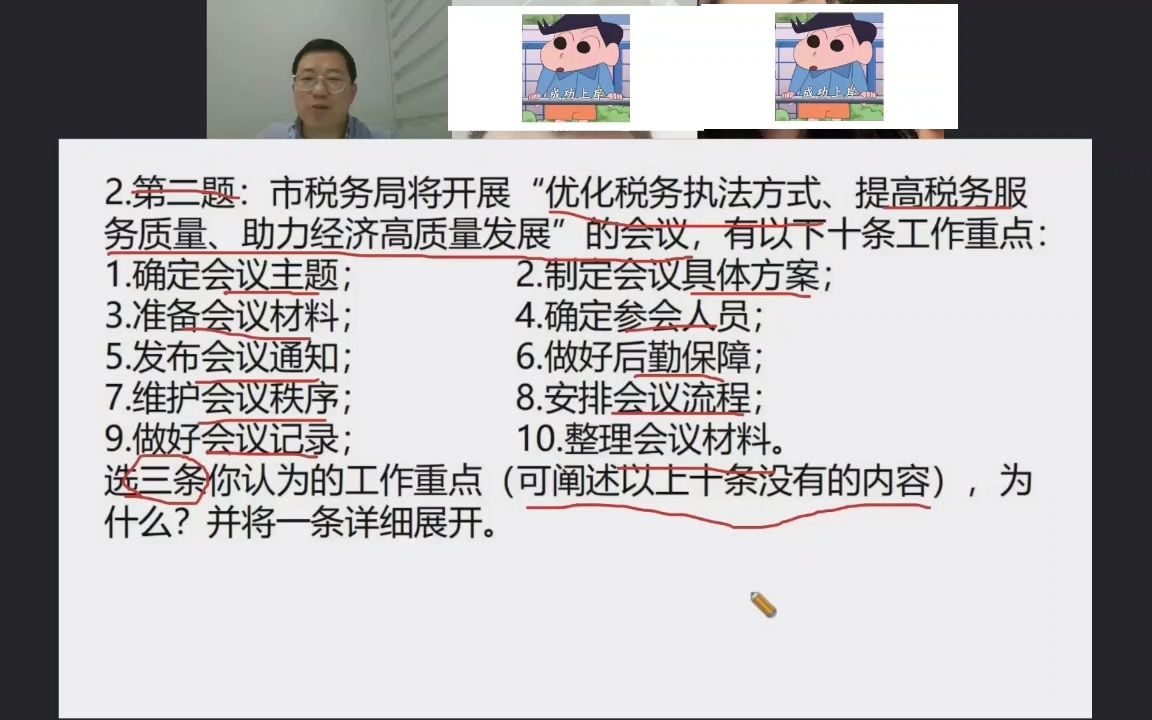 成功上岸

成功上岸

2.第二题：市税务局将开展“优化税务执法方式、提高税务服务质量、助力经济高质量发展”的会议，有以下十条工作重点：

1.确定会议主题；
2.制定会议具体方案；
3.准备会议材料；
4.确定参会人员；
5.发布会议通知；
6.做好后勤保障；
7.维护会议秩序；
8.安排会议流程；
9.做好会议记录；
10.整理会议材料。

选三条你认为的工作重点（可阐述以上十条没有的内容），为什么？并将一条详细展开。